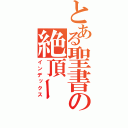 とある聖書の絶頂ー
インデックス